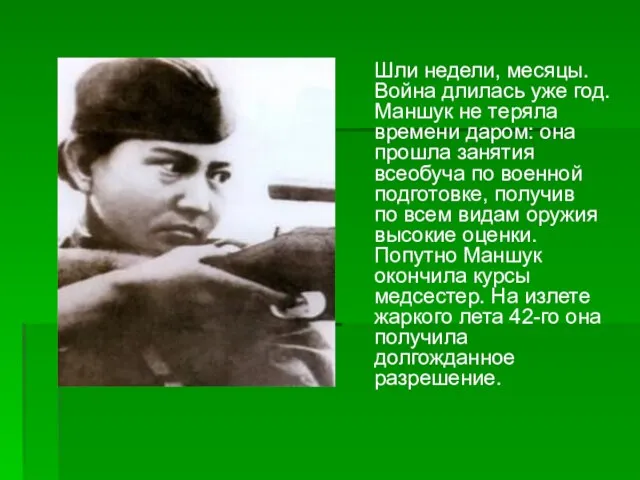 Шли недели, месяцы. Война длилась уже год. Маншук не теряла времени даром: она прошла занятия всеобуча по военной подготовке, получив по всем видам оружия высокие оценки. Попутно Маншук окончила курсы медсестер. На излете жаркого лета 42-го она получила долгожданное разрешение.